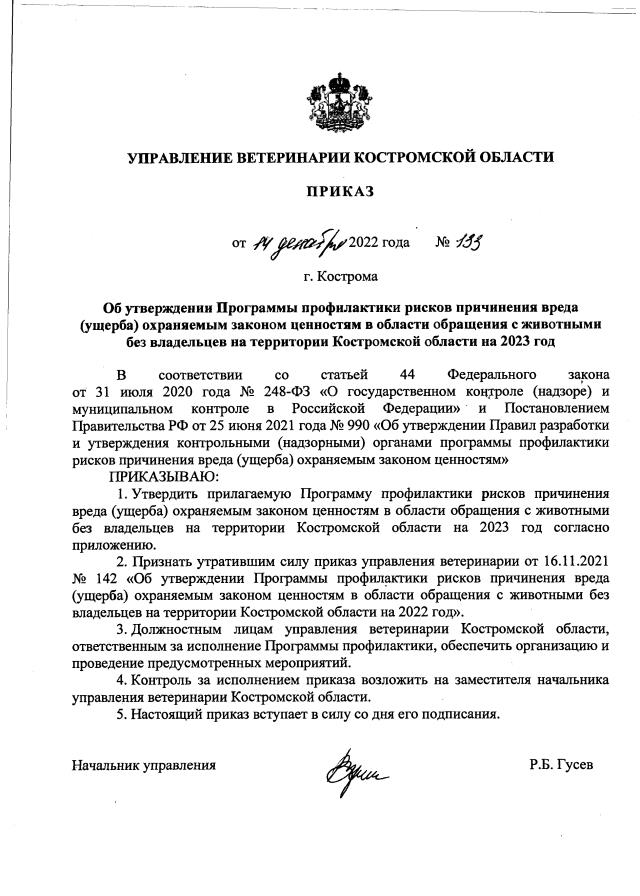 УПРАВЛЕНИЕ ВЕТЕРИНАРИИ КОСТРОМСКОЙ ОБЛАСТИ

ПРИКАЗ

от 14 декабря 2022 года № 133

г. Кострома

Об утверждении Программы профилактики рисков причинения вреда (ущерба) охраняемым законом ценностям в области обращения с животными без владельцев на территории Костромской области на 2023 год

В соответствии со статьей 44 Федерального закона от 31 июля 2020 года № 248-ФЗ «О государственном контроле (надзоре) и муниципальном контроле в Российской Федерации» и Постановлением Правительства РФ от 25 июня 2021 года № 990 «Об утверждении Правил разработки и утверждения контрольными (надзорными) органами программы профилактики рисков причинения вреда (ущерба) охраняемым законом ценностям»

ПРИКАЗЫВАЮ:

1. Утвердить прилагаемую Программу профилактики рисков причинения вреда (ущерба) охраняемым законом ценностям в области обращения с животными без владельцев на территории Костромской области на 2023 год согласно приложению.

2. Признать утратившим силу приказ управления ветеринарии от 16.11.2021 № 142 «Об утверждении Программы профилактики рисков причинения вреда (ущерба) охраняемым законом ценностям в области обращения с животными без владельцев на территории Костромской области на 2022 год».

3. Должностным лицам управления ветеринарии Костромской области, ответственным за исполнение Программы профилактики, обеспечить организацию и проведение предусмотренных мероприятий.

4. Контроль за исполнением приказа возложить на заместителя начальника управления ветеринарии Костромской области.

5. Настоящий приказ вступает в силу со дня его подписания.

Начальник управления Р.Б. Гусев